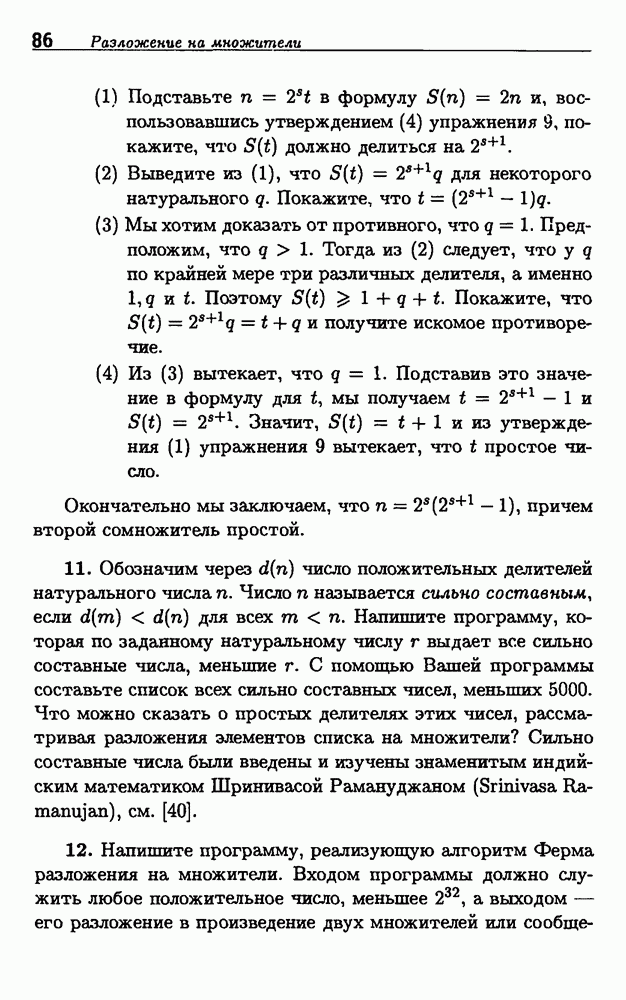 86 Разложение на множители

(1) Подставьте $n = 2^s t$ в формулу $S(n) = 2n$ и, воспользовавшись утверждением (4) упражнения 9, покажите, что $S(t)$ должно делиться на $2^{s+1}$.

(2) Выведите из (1), что $S(t) = 2^{s+1}q$ для некоторого натурального $q$. Покажите, что $t = (2^{s+1} - 1)q$.

(3) Мы хотим доказать от противного, что $q = 1$. Предположим, что $q > 1$. Тогда из (2) следует, что у $q$ по крайней мере три различных делителя, а именно $1, q$ и $t$. Поэтому $S(t) \geqslant 1 + q + t$. Покажите, что $S(t) = 2^{s+1}q = t + q$ и получите искомое противоречие.

(4) Из (3) вытекает, что $q = 1$. Подставив это значение в формулу для $t$, мы получаем $t = 2^{s+1} - 1$ и $S(t) = 2^{s+1}$. Значит, $S(t) = t + 1$ и из утверждения (1) упражнения 9 вытекает, что $t$ простое число.

Окончательно мы заключаем, что $n = 2^s(2^{s+1} - 1)$, причем второй сомножитель простой.

11. Обозначим через $d(n)$ число положительных делителей натурального числа $n$. Число $n$ называется сильно составным, если $d(m) < d(n)$ для всех $m < n$. Напишите программу, которая по заданному натуральному числу $r$ выдает все сильно составные числа, меньшие $r$. С помощью Вашей программы составьте список всех сильно составных чисел, меньших 5000. Что можно сказать о простых делителях этих чисел, рассматривая разложения элементов списка на множители? Сильно составные числа были введены и изучены знаменитым индийским математиком Шринивасой Рамануджаном (Srinivasa Ramanujan), см. [40].

12. Напишите программу, реализующую алгоритм Ферма разложения на множители. Входом программы должно служить любое положительное число, меньшее $2^{32}$, а выходом — его разложение в произведение двух множителей или сообще-